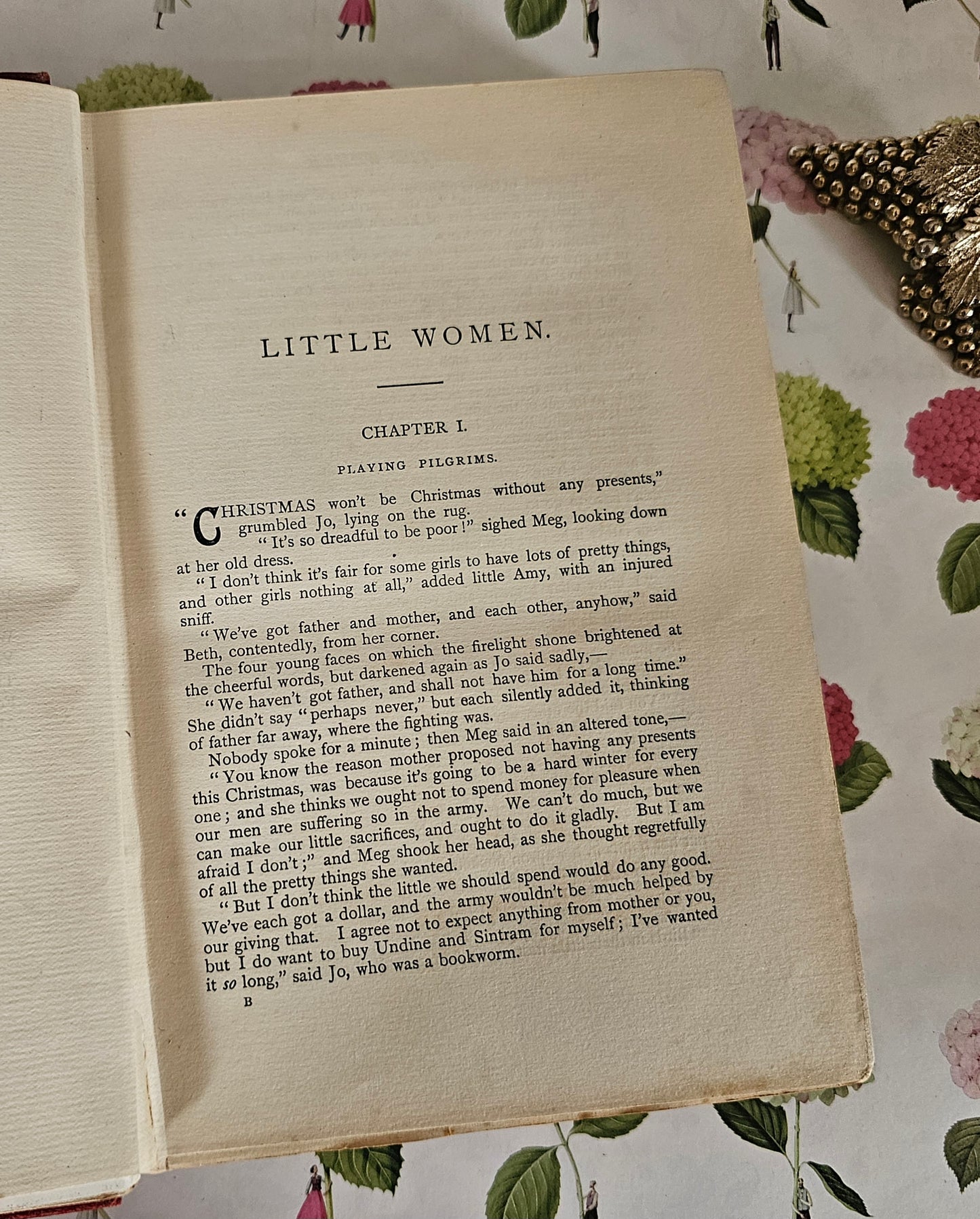 LITTLE WOMEN.

CHAPTER I.

PLAYING PILGRIMS.

"CHRISTMAS won't be Christmas without any presents," grumbled Jo, lying on the rug.

"It's so dreadful to be poor!" sighed Meg, looking down at her old dress.

"I don't think it's fair for some girls to have lots of pretty things, and other girls nothing at all," added little Amy, with an injured sniff.

"We've got father and mother, and each other, anyhow," said Beth, contentedly, from her corner.

The four young faces on which the firelight shone brightened at the cheerful words, but darkened again as Jo said sadly,—

"We haven't got father, and shall not have him for a long time." She didn't say "perhaps never," but each silently added it, thinking of father far away, where the fighting was.

Nobody spoke for a minute; then Meg said in an altered tone,—

"You know the reason mother proposed not having any presents this Christmas, was because it's going to be a hard winter for every one; and she thinks we ought not to spend money for pleasure when our men are suffering so in the army. We can't do much, but we can make our little sacrifices, and ought to do it gladly. But I am afraid I don't;" and Meg shook her head, as she thought regretfully of all the pretty things she wanted.

"But I don't think the little we should spend would do any good. We've each got a dollar, and the army wouldn't be much helped by our giving that. I agree not to expect anything from mother or you, but I do want to buy Undine and Sintram for myself; I've wanted it so long," said Jo, who was a bookworm.

B